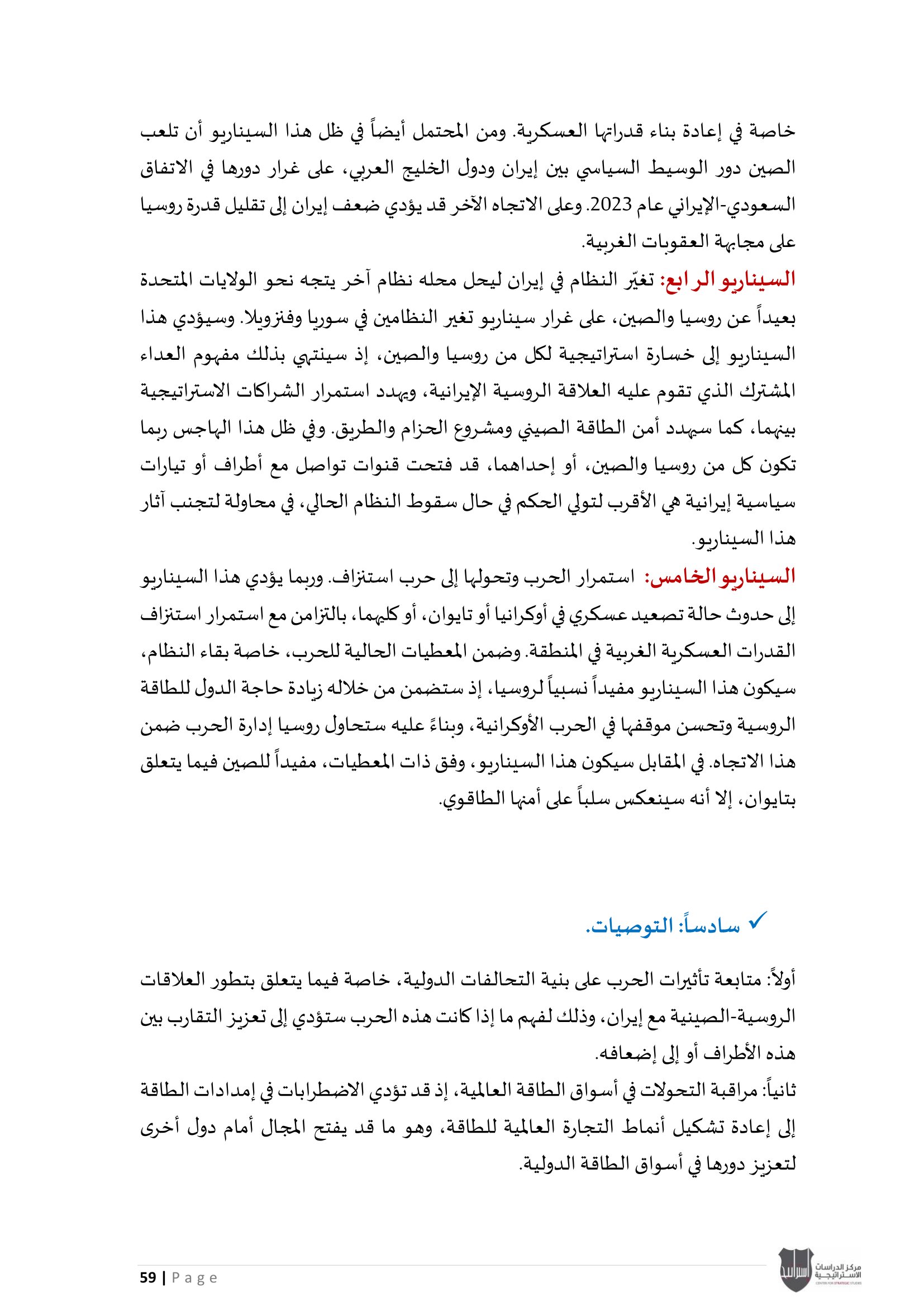 خاصة في إعادة بناء قدراتها العسكرية. ومن المحتمل أيضاً في ظل هذا السيناريو أن تلعب الصين دور الوسيط السياسي بين إيران ودول الخليج العربي، على غرار دورها في الاتفاق السعودي-الإيراني عام 2023. وعلى الاتجاه الآخر قد يؤدي ضعف إيران إلى تقليل قدرة روسيا على مجابهة العقوبات الغربية.

السيناريو الرابع: تغيّر النظام في إيران ليحل محله نظام آخر يتجه نحو الولايات المتحدة بعيداً عن روسيا والصين، على غرار سيناريو تغير النظامين في سوريا وفنزويلا. وسيؤدي هذا السيناريو إلى خسارة استراتيجية لكل من روسيا والصين، إذ سينتهي بذلك مفهوم العداء المشترك الذي تقوم عليه العلاقة الروسية الإيرانية، ويهدد استمرار الشراكات الاستراتيجية بينهما، كما سيهدد أمن الطاقة الصيني ومشروع الحزام والطريق. وفي ظل هذا الهاجس ربما تكون كل من روسيا والصين، أو إحداهما، قد فتحت قنوات تواصل مع أطراف أو تيارات سياسية إيرانية هي الأقرب لتولي الحكم في حال سقوط النظام الحالي، في محاولة لتجنب آثار هذا السيناريو.

السيناريو الخامس: استمرار الحرب وتحولها إلى حرب استنزاف. وربما يؤدي هذا السيناريو إلى حدوث حالة تصعيد عسكري في أوكرانيا أو تايوان، أو كليهما، بالتزامن مع استمرار استنزاف القدرات العسكرية الغربية في المنطقة. وضمن المعطيات الحالية للحرب، خاصة بقاء النظام، سيكون هذا السيناريو مفيداً نسبياً لروسيا، إذ ستضمن من خلاله زيادة حاجة الدول للطاقة الروسية وتحسن موقفها في الحرب الأوكرانية، وبناءً عليه ستحاول روسيا إدارة الحرب ضمن هذا الاتجاه. في المقابل سيكون هذا السيناريو، وفق ذات المعطيات، مفيداً للصين فيما يتعلق بتايوان، إلا أنه سينعكس سلباً على أمنها الطاقوي.

✓ سادساً: التوصيات.

أولاً: متابعة تأثيرات الحرب على بنية التحالفات الدولية، خاصة فيما يتعلق بتطور العلاقات الروسية-الصينية مع إيران، وذلك لفهم ما إذا كانت هذه الحرب ستؤدي إلى تعزيز التقارب بين هذه الأطراف أو إلى إضعافه.

ثانياً: مراقبة التحولات في أسواق الطاقة العالمية، إذ قد تؤدي الاضطرابات في إمدادات الطاقة إلى إعادة تشكيل أنماط التجارة العالمية للطاقة، وهو ما قد يفتح المجال أمام دول أخرى لتعزيز دورها في أسواق الطاقة الدولية.

59 | Page

مركز الدراسات الاستراتيجية
CENTER FOR STRATEGIC STUDIES